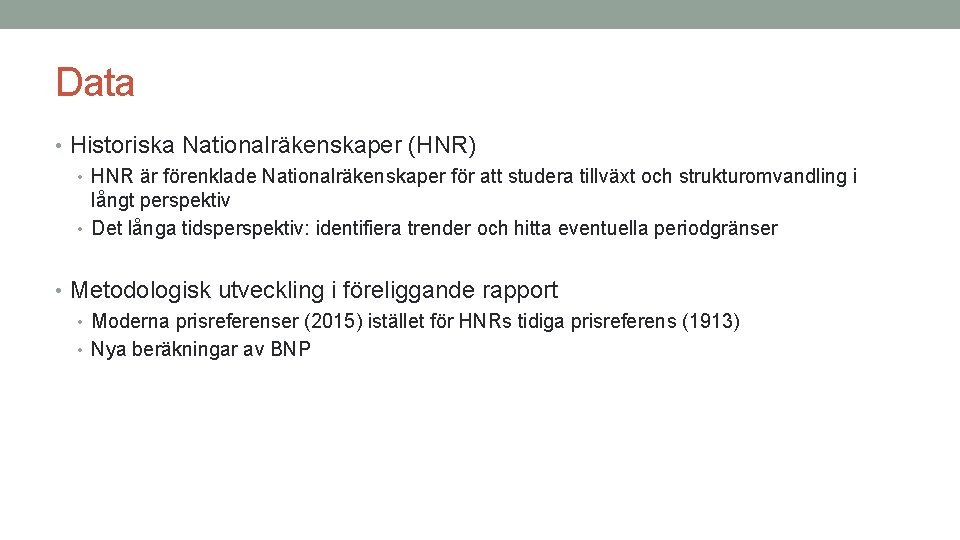 Data

• Historiska Nationalräkenskaper (HNR)
• HNR är förenklade Nationalräkenskaper för att studera tillväxt och strukturomvandling i långt perspektiv
• Det långa tidsperspektiv: identifiera trender och hitta eventuella periodgränser

• Metodologisk utveckling i föreliggande rapport
• Moderna prisreferenser (2015) istället för HNRs tidiga prisreferens (1913)
• Nya beräkningar av BNP